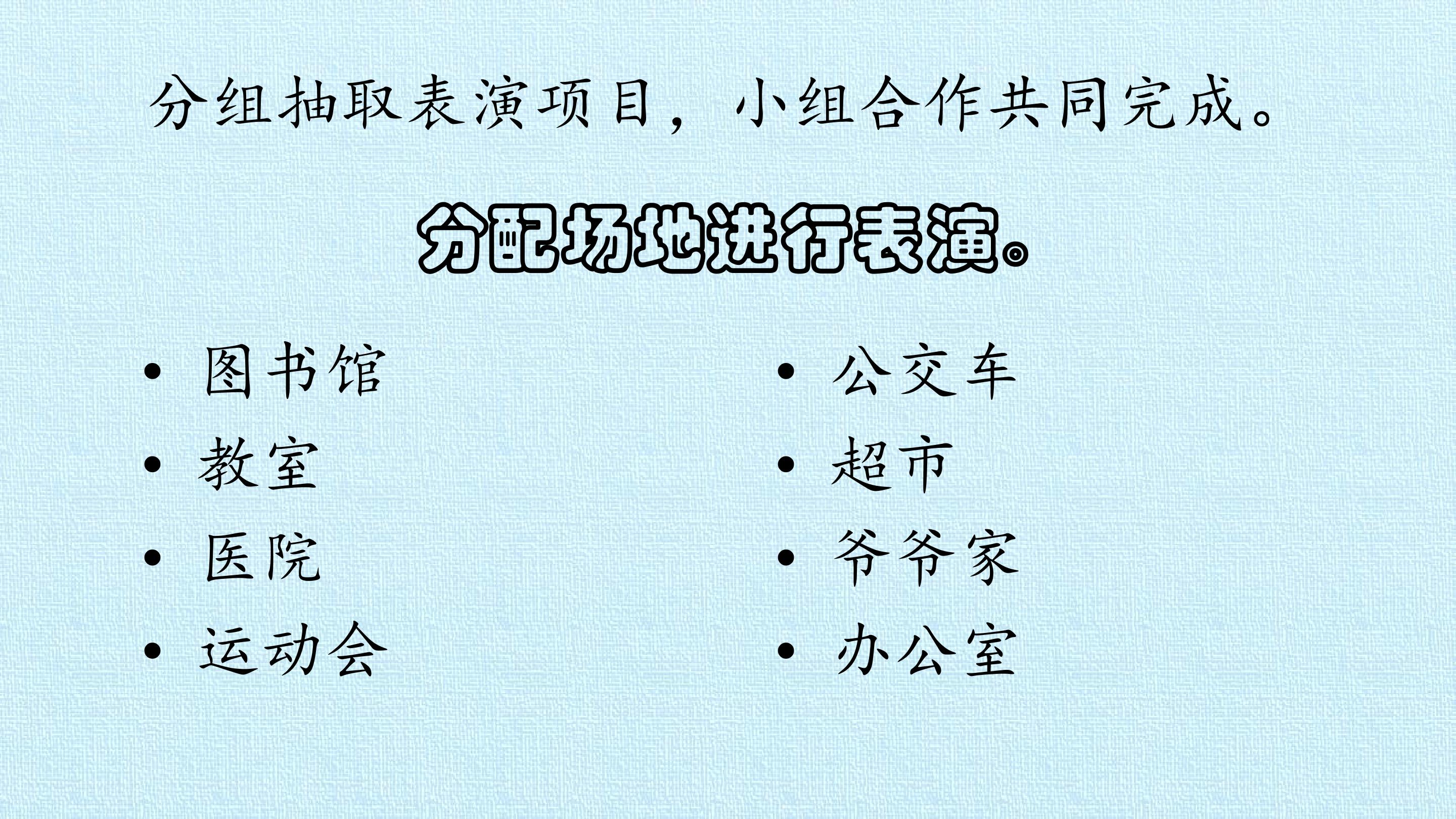 分组抽取表演项目，小组合作共同完成。

分配场地进行表演。

• 图书馆
• 教室
• 医院
• 运动会

• 公交车
• 超市
• 爷爷家
• 办公室